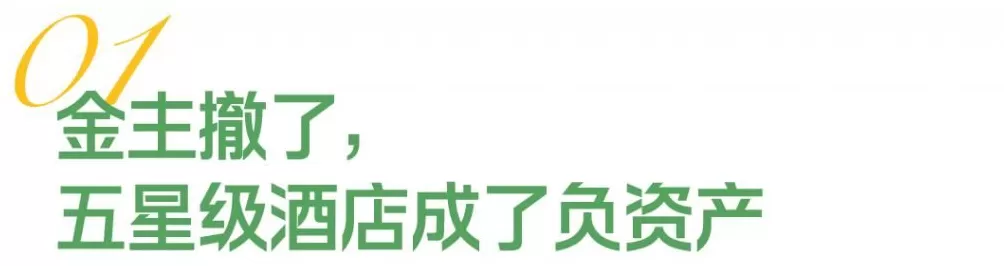 01
金主撤了，
五星级酒店成了负资产